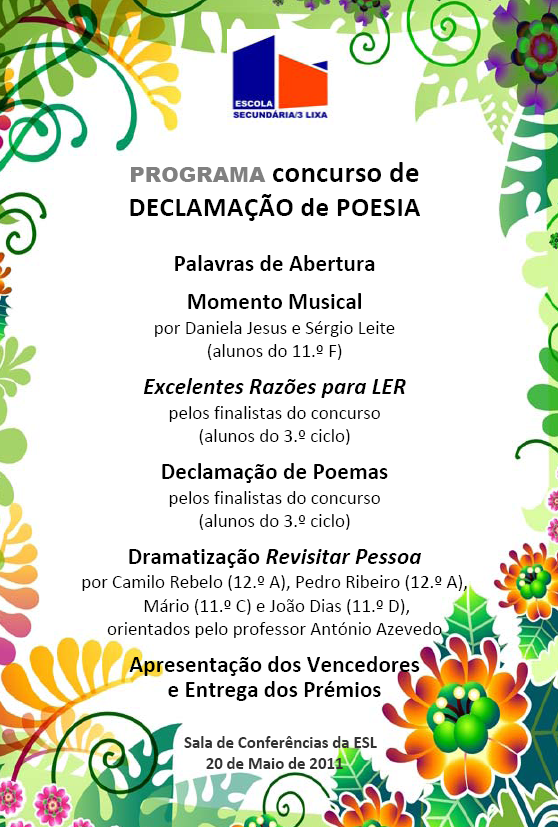 ESCOLA SECUNDÁRIA/3 LIXA

PROGRAMA concurso de DECLAMAÇÃO de POESIA

Palavras de Abertura

Momento Musical
por Daniela Jesus e Sérgio Leite
(alunos do 11.º F)

Excelentes Razões para LER
pelos finalistas do concurso
(alunos do 3.º ciclo)

Declamação de Poemas
pelos finalistas do concurso
(alunos do 3.º ciclo)

Dramatização Revisitar Pessoa
por Camilo Rebelo (12.º A), Pedro Ribeiro (12.º A), Mário (11.º C) e João Dias (11.º D), orientados pelo professor António Azevedo

Apresentação dos Vencedores
e Entrega dos Prémios

Sala de Conferências da ESL
20 de Maio de 2011